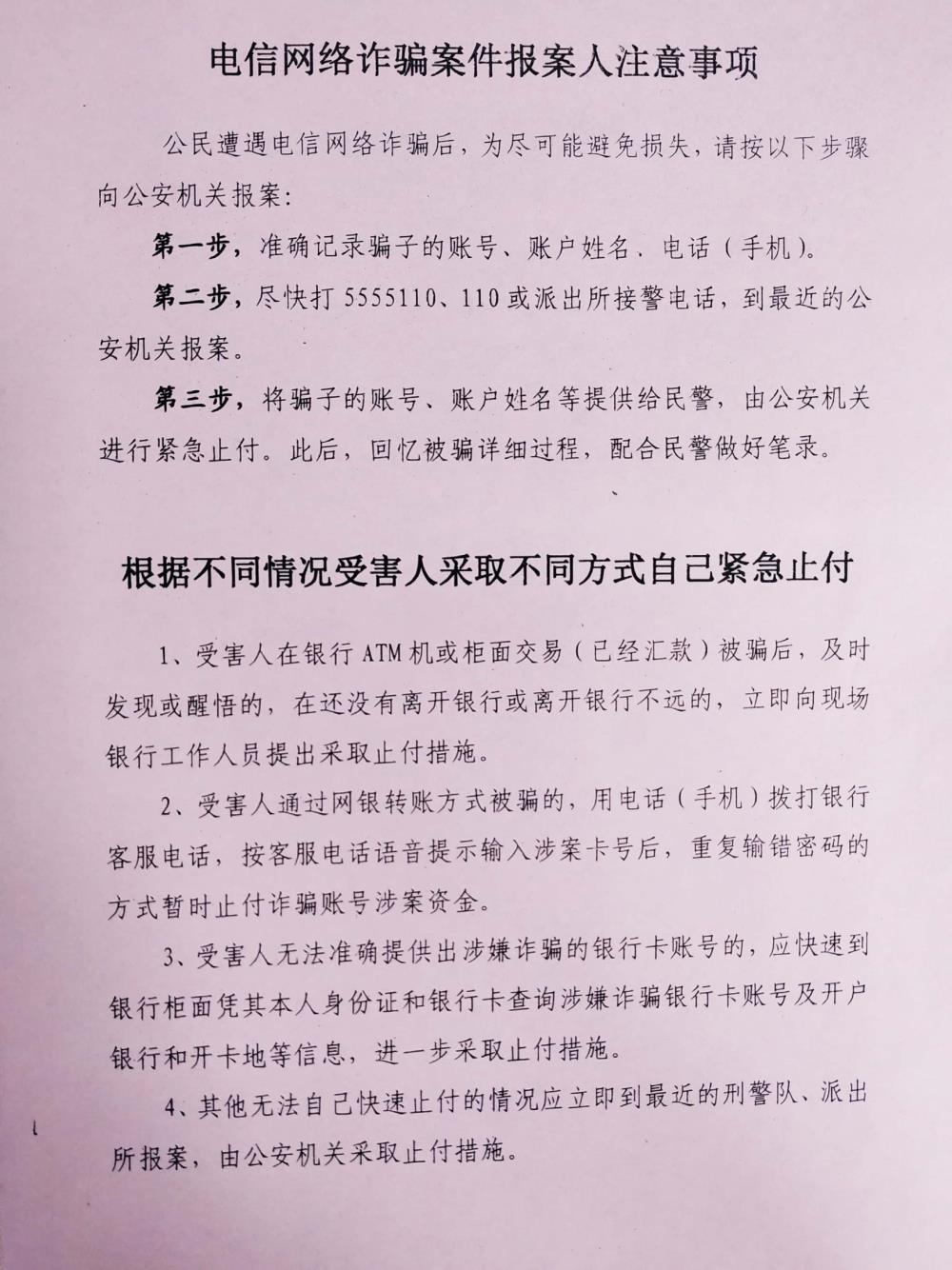 电信网络诈骗案件报案人注意事项

公民遭遇电信网络诈骗后，为尽可能避免损失，请按以下步骤向公安机关报案：

第一步，准确记录骗子的账号、账户姓名、电话（手机）。

第二步，尽快打 5555110、110 或派出所接警电话，到最近的公安机关报案。

第三步，将骗子的账号、账户姓名等提供给民警，由公安机关进行紧急止付。此后，回忆被骗详细过程，配合民警做好笔录。

根据不同情况受害人采取不同方式自己紧急止付

1、受害人在银行 ATM 机或柜面交易（已经汇款）被骗后，及时发现或醒悟的，在还没有离开银行或离开银行不远的，立即向现场银行工作人员提出采取止付措施。

2、受害人通过网银转账方式被骗的，用电话（手机）拨打银行客服电话，按客服电话语音提示输入涉案卡号后，重复输错密码的方式暂时止付诈骗账号涉案资金。

3、受害人无法准确提供出涉嫌诈骗的银行卡账号的，应快速到银行柜面凭其本人身份证和银行卡查询涉嫌诈骗银行卡账号及开户银行和开卡地等信息，进一步采取止付措施。

4、其他无法自己快速止付的情况应立即到最近的刑警队、派出所报案，由公安机关采取止付措施。